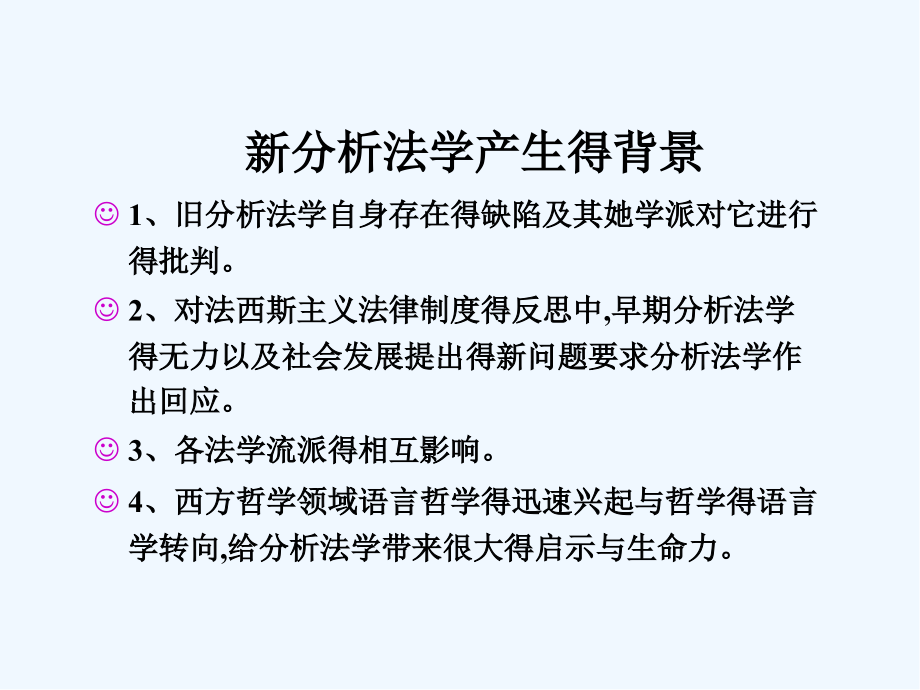 新分析法学产生得背景

☺ 1、旧分析法学自身存在得缺陷及其她学派对它进行得批判。

☺ 2、对法西斯主义法律制度得反思中,早期分析法学得无力以及社会发展提出得新问题要求分析法学作出回应。

☺ 3、各法学流派得相互影响。

☺ 4、西方哲学领域语言哲学得迅速兴起与哲学得语言学转向,给分析法学带来很大得启示与生命力。